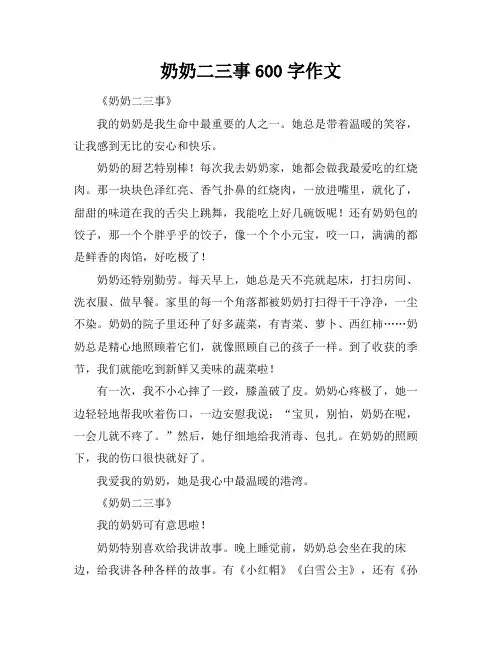 奶奶二三事 600 字作文

《奶奶二三事》

我的奶奶是我生命中最重要的人之一。她总是带着温暖的笑容，让我感到无比的安心和快乐。

奶奶的厨艺特别棒！每次我去奶奶家，她都会做我最爱吃的红烧肉。那一块块色泽红亮、香气扑鼻的红烧肉，一放进嘴里，就化了，甜甜的味道在我的舌尖上跳舞，我能吃上好几碗饭呢！还有奶奶包的饺子，那一个个胖乎乎的饺子，像一个个小元宝，咬一口，满满的都是鲜香的肉馅，好吃极了！

奶奶还特别勤劳。每天早上，她总是天不亮就起床，打扫房间、洗衣服、做早餐。家里的每一个角落都被奶奶打扫得干干净净，一尘不染。奶奶的院子里还种了好多蔬菜，有青菜、萝卜、西红柿……奶奶总是精心地照顾着它们，就像照顾自己的孩子一样。到了收获的季节，我们就能吃到新鲜又美味的蔬菜啦！

有一次，我不小心摔了一跤，膝盖破了皮。奶奶心疼极了，她一边轻轻地帮我吹着伤口，一边安慰我说："宝贝，别怕，奶奶在呢，一会儿就不疼了。"然后，她仔细地给我消毒、包扎。在奶奶的照顾下，我的伤口很快就好了。

我爱我的奶奶，她是我心中最温暖的港湾。

《奶奶二三事》

我的奶奶可有意思啦！

奶奶特别喜欢给我讲故事。晚上睡觉前，奶奶总会坐在我的床边，给我讲各种各样的故事。有《小红帽》《白雪公主》，还有《孙